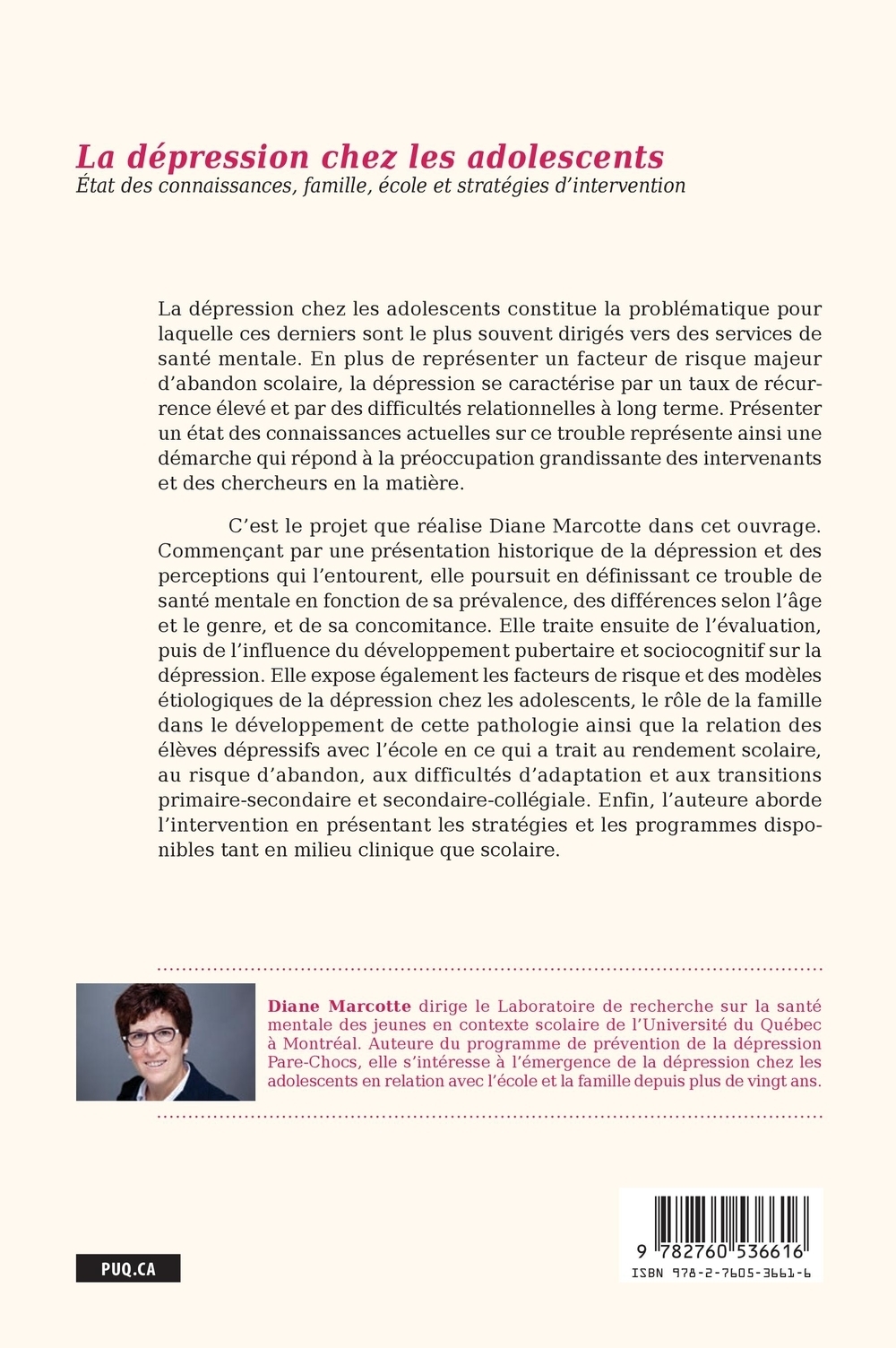 La dépression chez les adolescents
État des connaissances, famille, école et stratégies d'intervention

La dépression chez les adolescents constitue la problématique pour laquelle ces derniers sont le plus souvent dirigés vers des services de santé mentale. En plus de représenter un facteur de risque majeur d'abandon scolaire, la dépression se caractérise par un taux de récurrence élevé et par des difficultés relationnelles à long terme. Présenter un état des connaissances actuelles sur ce trouble représente ainsi une démarche qui répond à la préoccupation grandissante des intervenants et des chercheurs en la matière.

C'est le projet que réalise Diane Marcotte dans cet ouvrage. Commençant par une présentation historique de la dépression et des perceptions qui l'entourent, elle poursuit en définissant ce trouble de santé mentale en fonction de sa prévalence, des différences selon l'âge et le genre, et de sa concomitance. Elle traite ensuite de l'évaluation, puis de l'influence du développement pubertaire et sociocognitif sur la dépression. Elle expose également les facteurs de risque et des modèles étiologiques de la dépression chez les adolescents, le rôle de la famille dans le développement de cette pathologie ainsi que la relation des élèves dépressifs avec l'école en ce qui a trait au rendement scolaire, au risque d'abandon, aux difficultés d'adaptation et aux transitions primaire-secondaire et secondaire-collégiale. Enfin, l'auteure aborde l'intervention en présentant les stratégies et les programmes disponibles tant en milieu clinique que scolaire.

Diane Marcotte dirige le Laboratoire de recherche sur la santé mentale des jeunes en contexte scolaire de l'Université du Québec à Montréal. Auteure du programme de prévention de la dépression Pare-Chocs, elle s'intéresse à l'émergence de la dépression chez les adolescents en relation avec l'école et la famille depuis plus de vingt ans.

PUQ.CA

9 782760 536616
ISBN 978-2-7605-3661-6